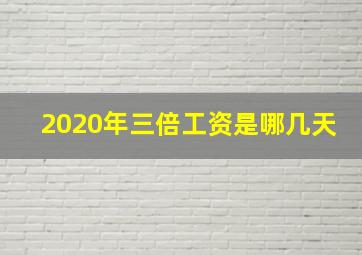 2020年三倍工资是哪几天